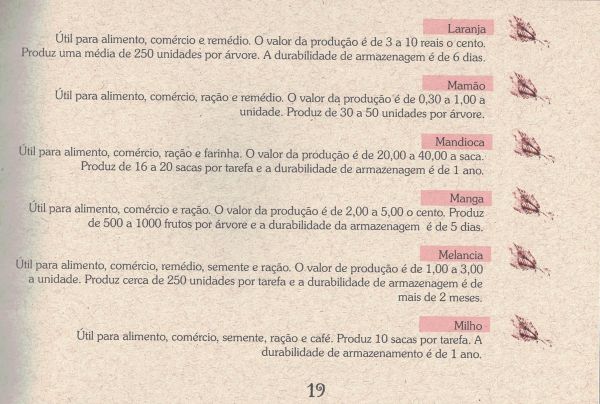 Laranja

Útil para alimento, comércio e remédio. O valor da produção é de 3 a 10 reais o cento. Produz uma média de 250 unidades por árvore. A durabilidade de armazenagem é de 6 dias.

Mamão

Útil para alimento, comércio, ração e remédio. O valor da produção é de 0,30 a 1,00 a unidade. Produz de 30 a 50 unidades por árvore.

Mandioca

Útil para alimento, comércio, ração e farinha. O valor da produção é de 20,00 a 40,00 a saca. Produz de 16 a 20 sacas por tarefa e a durabilidade de armazenagem é de 1 ano.

Manga

Útil para alimento, comércio e ração. O valor da produção é de 2,00 a 5,00 o cento. Produz de 500 a 1000 frutos por árvore e a durabilidade da armazenagem é de 5 dias.

Melancia

Útil para alimento, comércio, remédio, semente e ração. O valor de produção é de 1,00 a 3,00 a unidade. Produz cerca de 250 unidades por tarefa e a durabilidade de armazenagem é de mais de 2 meses.

Milho

Útil para alimento, comércio, semente, ração e café. Produz 10 sacas por tarefa. A durabilidade de armazenamento é de 1 ano.

19